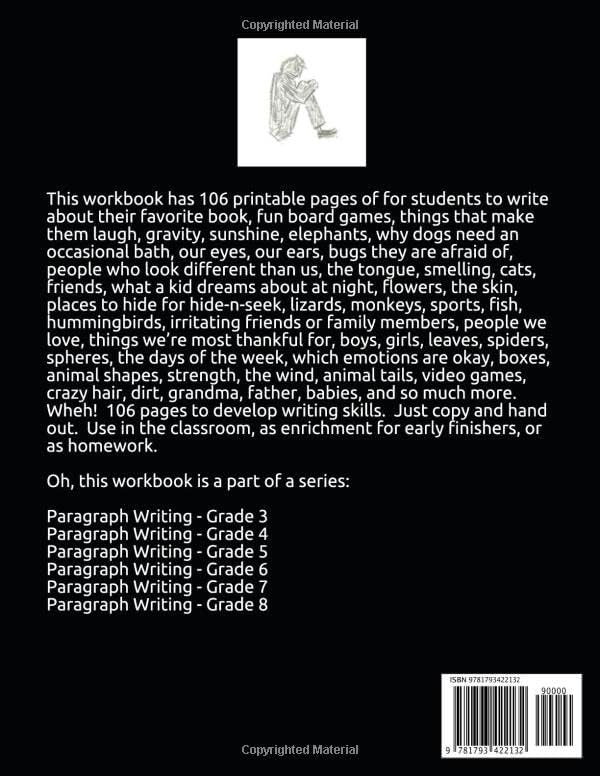 Copyrighted Material

This workbook has 106 printable pages of for students to write about their favorite book, fun board games, things that make them laugh, gravity, sunshine, elephants, why dogs need an occasional bath, our eyes, our ears, bugs they are afraid of, people who look different than us, the tongue, smelling, cats, friends, what a kid dreams about at night, flowers, the skin, places to hide for hide-n-seek, lizards, monkeys, sports, fish, hummingbirds, irritating friends or family members, people we love, things we're most thankful for, boys, girls, leaves, spiders, spheres, the days of the week, which emotions are okay, boxes, animal shapes, strength, the wind, animal tails, video games, crazy hair, dirt, grandma, father, babies, and so much more. Wheh! 106 pages to develop writing skills. Just copy and hand out. Use in the classroom, as enrichment for early finishers, or as homework.

Oh, this workbook is a part of a series:

Paragraph Writing - Grade 3
Paragraph Writing - Grade 4
Paragraph Writing - Grade 5
Paragraph Writing - Grade 6
Paragraph Writing - Grade 7
Paragraph Writing - Grade 8

ISBN 9781793422132
90000
9 781793 422132

Copyrighted Material